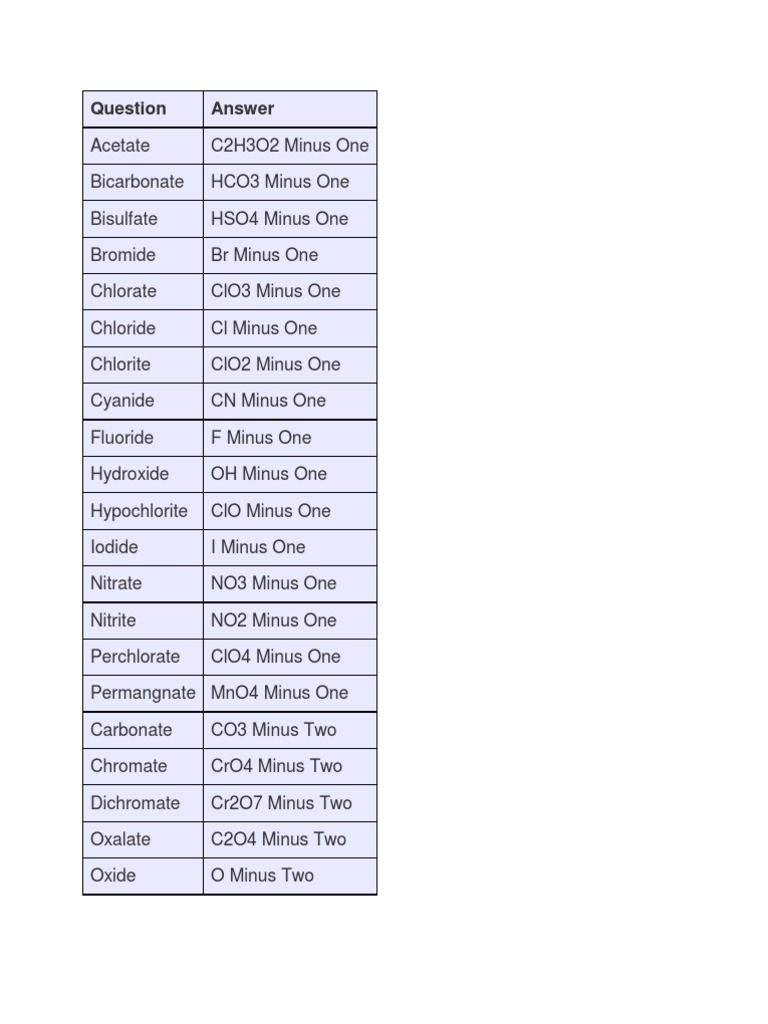 | Question | Answer |
|---|---|
| Acetate | C2H3O2 Minus One |
| Bicarbonate | HCO3 Minus One |
| Bisulfate | HSO4 Minus One |
| Bromide | Br Minus One |
| Chlorate | ClO3 Minus One |
| Chloride | Cl Minus One |
| Chlorite | ClO2 Minus One |
| Cyanide | CN Minus One |
| Fluoride | F Minus One |
| Hydroxide | OH Minus One |
| Hypochlorite | ClO Minus One |
| Iodide | I Minus One |
| Nitrate | NO3 Minus One |
| Nitrite | NO2 Minus One |
| Perchlorate | ClO4 Minus One |
| Permangnate | MnO4 Minus One |
| Carbonate | CO3 Minus Two |
| Chromate | CrO4 Minus Two |
| Dichromate | Cr2O7 Minus Two |
| Oxalate | C2O4 Minus Two |
| Oxide | O Minus Two |